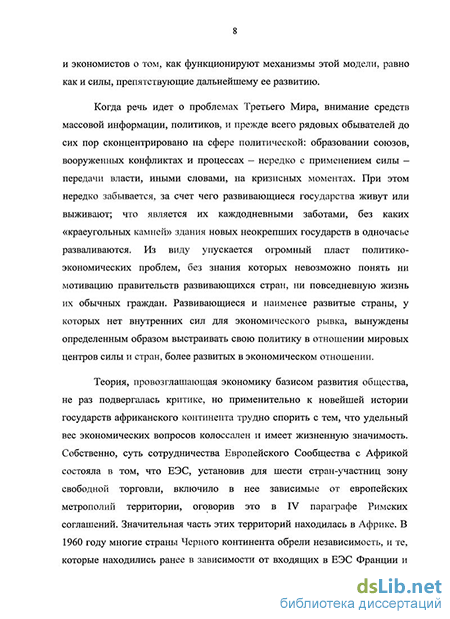 8

и экономистов о том, как функционируют механизмы этой модели, равно как и силы, препятствующие дальнейшему ее развитию.

Когда речь идет о проблемах Третьего Мира, внимание средств массовой информации, политиков, и прежде всего рядовых обывателей до сих пор сконцентрировано на сфере политической: образовании союзов, вооруженных конфликтах и процессах – нередко с применением силы – передачи власти, иными словами, на кризисных моментах. При этом нередко забывается, за счет чего развивающиеся государства живут или выживают; что является их каждодневными заботами, без каких «краеугольных камней» здания новых неокрепших государств в одночасье разваливаются. Из виду упускается огромный пласт политико-экономических проблем, без знания которых невозможно понять ни мотивацию правительств развивающихся стран, ни повседневную жизнь их обычных граждан. Развивающиеся и наименее развитые страны, у которых нет внутренних сил для экономического рывка, вынуждены определенным образом выстраивать свою политику в отношении мировых центров силы и стран, более развитых в экономическом отношении.

Теория, провозглашающая экономику базисом развития общества, не раз подвергалась критике, но применительно к новейшей истории государств африканского континента трудно спорить с тем, что удельный вес экономических вопросов колоссален и имеет жизненную значимость. Собственно, суть сотрудничества Европейского Сообщества с Африкой состояла в том, что ЕЭС, установив для шести стран-участниц зону свободной торговли, включило в нее зависимые от европейских метрополий территории, оговорив это в IV параграфе Римских соглашений. Значительная часть этих территорий находилась в Африке. В 1960 году многие страны Черного континента обрели независимость, и те, которые находились ранее в зависимости от входящих в ЕЭС Франции и

dsLib.net
библиотека диссертаций